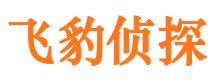 飞豹侦探